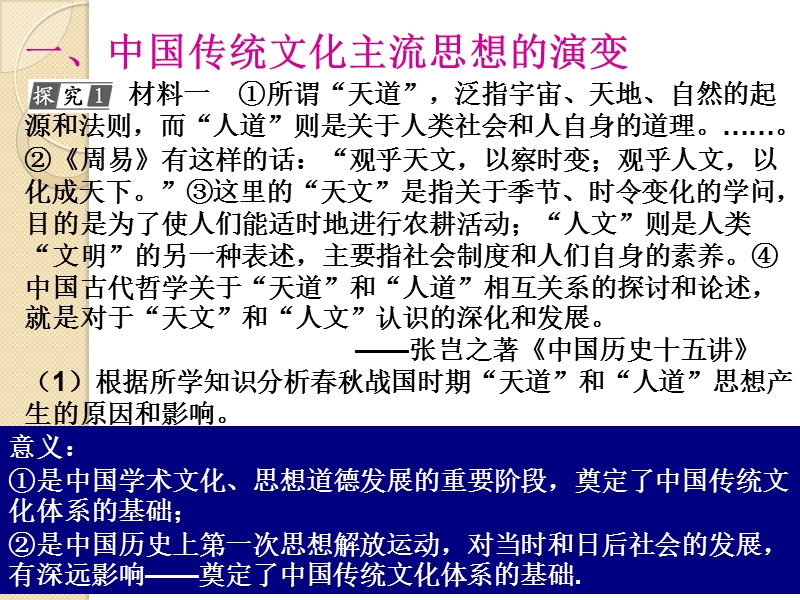 一、中国传统文化主流思想的演变

探究1 材料一 ①所谓“天道”，泛指宇宙、天地、自然的起源和法则，而“人道”则是关于人类社会和人自身的道理。……。②《周易》有这样的话：“观乎天文，以察时变；观乎人文，以化成天下。”③这里的“天文”是指关于季节、时令变化的学问，目的是为了使人们能适时地进行农耕活动；“人文”则是人类“文明”的另一种表述，主要指社会制度和人们自身的素养。④中国古代哲学关于“天道”和“人道”相互关系的探讨和论述，就是对于“天文”和“人文”认识的深化和发展。

——张岂之著《中国历史十五讲》

（1）根据所学知识分析春秋战国时期“天道”和“人道”思想产生的原因和影响。

意义：
①是中国学术文化、思想道德发展的重要阶段，奠定了中国传统文化体系的基础；
②是中国历史上第一次思想解放运动，对当时和日后社会的发展，有深远影响——奠定了中国传统文化体系的基础.